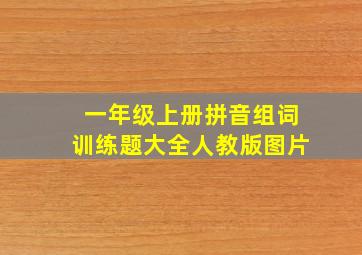 一年级上册拼音组词
训练题大全人教版图片